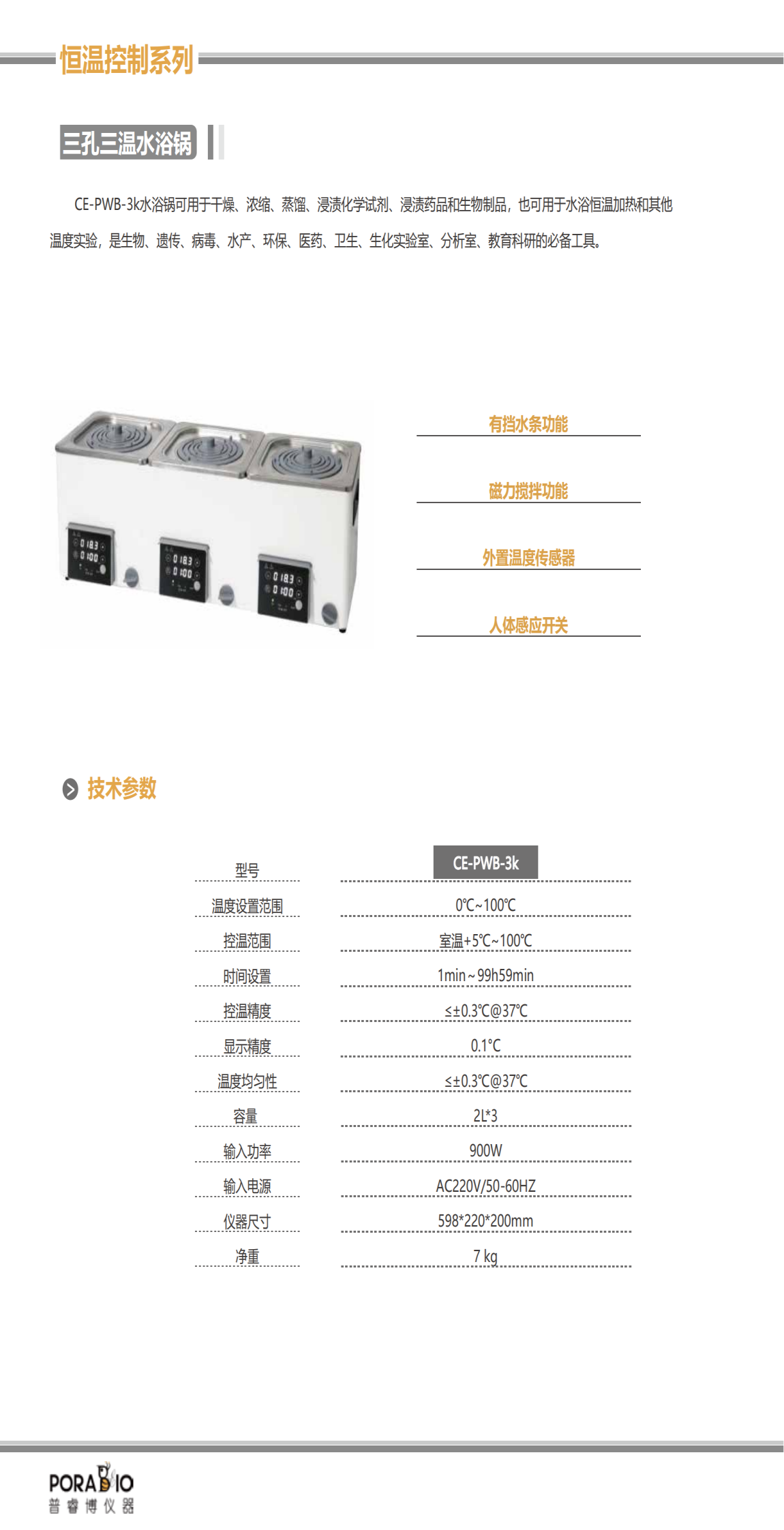 恒温控制系列

三孔三温水浴锅

CE-PWB-3k水浴锅可用于干燥、浓缩、蒸馏、浸渍化学试剂、浸渍药品和生物制品，也可用于水浴恒温加热和其他温度实验，是生物、遗传、病毒、水产、环保、医药、卫生、生化实验室、分析室、教育科研的必备工具。

有挡水条功能

磁力搅拌功能

外置温度传感器

人体感应开关

技术参数

| 型号 | CE-PWB-3k |
|---|---|
| 温度设置范围 | 0℃~100℃ |
| 控温范围 | 室温+5℃~100℃ |
| 时间设置 | 1min~99h59min |
| 控温精度 | ≤±0.3℃@37℃ |
| 显示精度 | 0.1℃ |
| 温度均匀性 | ≤±0.3℃@37℃ |
| 容量 | 2L*3 |
| 输入功率 | 900W |
| 输入电源 | AC220V/50-60HZ |
| 仪器尺寸 | 598*220*200mm |
| 净重 | 7 kg |

PORABIO
普睿博仪器